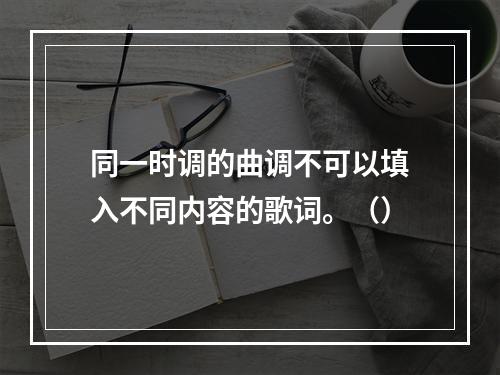 同一时调的曲调不可以填入不同内容的歌词。（）